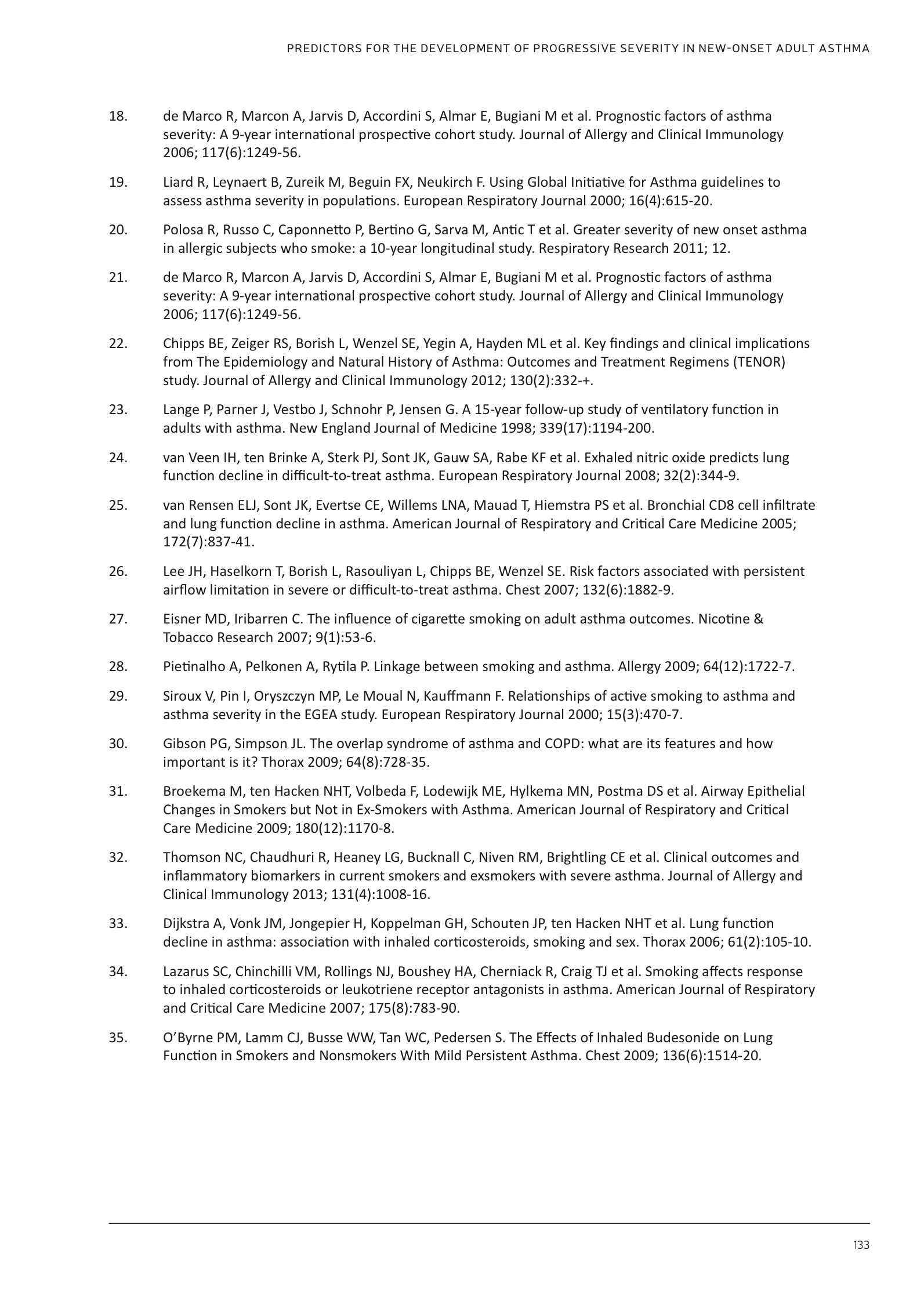 PREDICTORS FOR THE DEVELOPMENT OF PROGRESSIVE SEVERITY IN NEW-ONSET ADULT ASTHMA

18. de Marco R, Marcon A, Jarvis D, Accordini S, Almar E, Bugiani M et al. Prognostic factors of asthma severity: A 9-year international prospective cohort study. Journal of Allergy and Clinical Immunology 2006; 117(6):1249-56.

19. Liard R, Leynaert B, Zureik M, Beguin FX, Neukirch F. Using Global Initiative for Asthma guidelines to assess asthma severity in populations. European Respiratory Journal 2000; 16(4):615-20.

20. Polosa R, Russo C, Caponnetto P, Bertino G, Sarva M, Antic T et al. Greater severity of new onset asthma in allergic subjects who smoke: a 10-year longitudinal study. Respiratory Research 2011; 12.

21. de Marco R, Marcon A, Jarvis D, Accordini S, Almar E, Bugiani M et al. Prognostic factors of asthma severity: A 9-year international prospective cohort study. Journal of Allergy and Clinical Immunology 2006; 117(6):1249-56.

22. Chipps BE, Zeiger RS, Borish L, Wenzel SE, Yegin A, Hayden ML et al. Key findings and clinical implications from The Epidemiology and Natural History of Asthma: Outcomes and Treatment Regimens (TENOR) study. Journal of Allergy and Clinical Immunology 2012; 130(2):332-+.

23. Lange P, Parner J, Vestbo J, Schnohr P, Jensen G. A 15-year follow-up study of ventilatory function in adults with asthma. New England Journal of Medicine 1998; 339(17):1194-200.

24. van Veen IH, ten Brinke A, Sterk PJ, Sont JK, Gauw SA, Rabe KF et al. Exhaled nitric oxide predicts lung function decline in difficult-to-treat asthma. European Respiratory Journal 2008; 32(2):344-9.

25. van Rensen ELJ, Sont JK, Evertse CE, Willems LNA, Mauad T, Hiemstra PS et al. Bronchial CD8 cell infiltrate and lung function decline in asthma. American Journal of Respiratory and Critical Care Medicine 2005; 172(7):837-41.

26. Lee JH, Haselkorn T, Borish L, Rasouliyan L, Chipps BE, Wenzel SE. Risk factors associated with persistent airflow limitation in severe or difficult-to-treat asthma. Chest 2007; 132(6):1882-9.

27. Eisner MD, Iribarren C. The influence of cigarette smoking on adult asthma outcomes. Nicotine & Tobacco Research 2007; 9(1):53-6.

28. Pietinalho A, Pelkonen A, Rytila P. Linkage between smoking and asthma. Allergy 2009; 64(12):1722-7.

29. Siroux V, Pin I, Oryszczyn MP, Le Moual N, Kauffmann F. Relationships of active smoking to asthma and asthma severity in the EGEA study. European Respiratory Journal 2000; 15(3):470-7.

30. Gibson PG, Simpson JL. The overlap syndrome of asthma and COPD: what are its features and how important is it? Thorax 2009; 64(8):728-35.

31. Broekema M, ten Hacken NHT, Volbeda F, Lodewijk ME, Hylkema MN, Postma DS et al. Airway Epithelial Changes in Smokers but Not in Ex-Smokers with Asthma. American Journal of Respiratory and Critical Care Medicine 2009; 180(12):1170-8.

32. Thomson NC, Chaudhuri R, Heaney LG, Bucknall C, Niven RM, Brightling CE et al. Clinical outcomes and inflammatory biomarkers in current smokers and exsmokers with severe asthma. Journal of Allergy and Clinical Immunology 2013; 131(4):1008-16.

33. Dijkstra A, Vonk JM, Jongepier H, Koppelman GH, Schouten JP, ten Hacken NHT et al. Lung function decline in asthma: association with inhaled corticosteroids, smoking and sex. Thorax 2006; 61(2):105-10.

34. Lazarus SC, Chinchilli VM, Rollings NJ, Boushey HA, Cherniack R, Craig TJ et al. Smoking affects response to inhaled corticosteroids or leukotriene receptor antagonists in asthma. American Journal of Respiratory and Critical Care Medicine 2007; 175(8):783-90.

35. O'Byrne PM, Lamm CJ, Busse WW, Tan WC, Pedersen S. The Effects of Inhaled Budesonide on Lung Function in Smokers and Nonsmokers With Mild Persistent Asthma. Chest 2009; 136(6):1514-20.

133